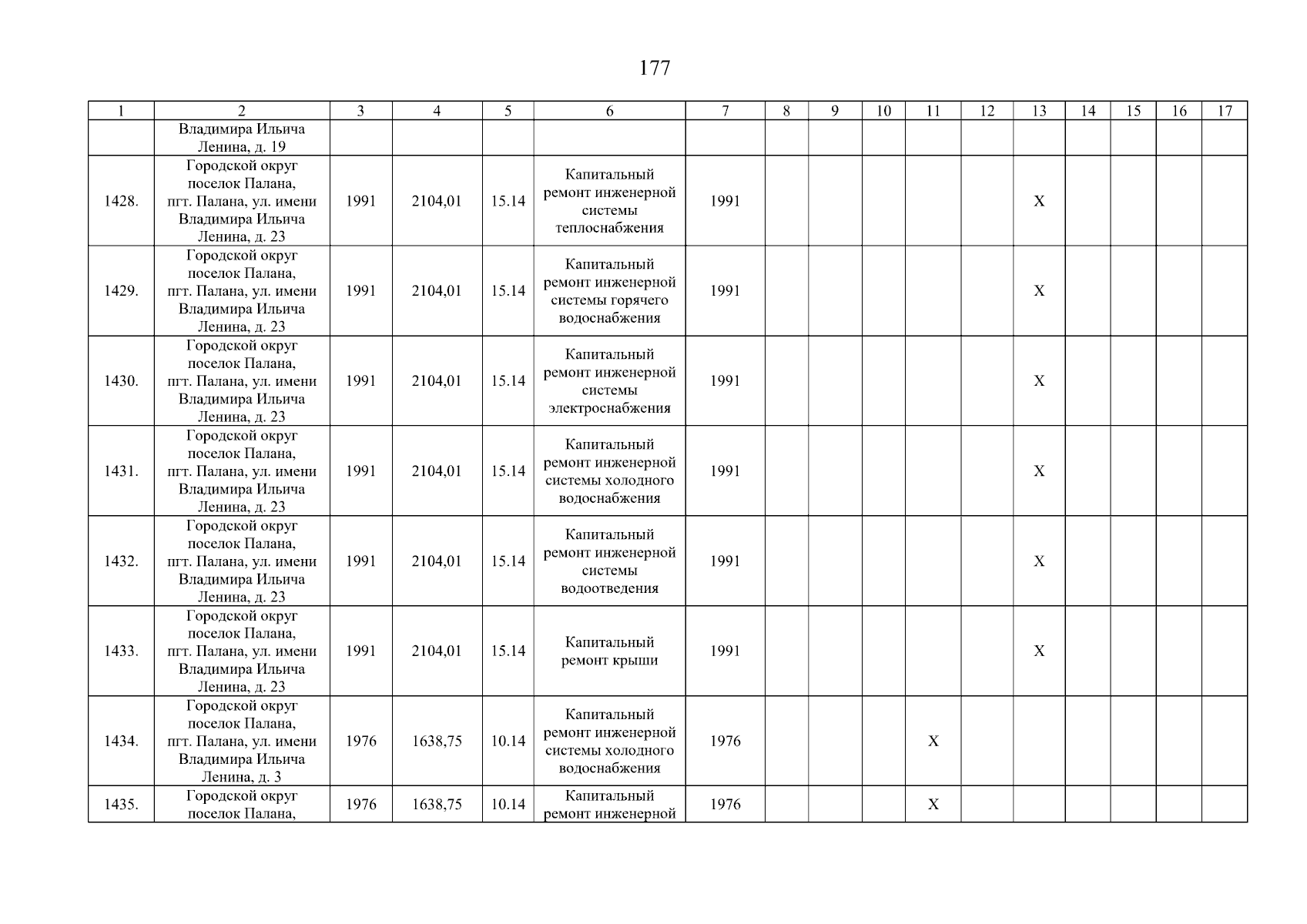 177

| 1 | 2 | 3 | 4 | 5 | 6 | 7 | 8 | 9 | 10 | 11 | 12 | 13 | 14 | 15 | 16 | 17 |
|---|---|---|---|---|---|---|---|---|---|---|---|---|---|---|---|---|
| | Владимира Ильича Ленина, д. 19 | | | | | | | | | | | | | | | |
| 1428. | Городской округ поселок Палана, пгт. Палана, ул. имени Владимира Ильича Ленина, д. 23 | 1991 | 2104,01 | 15.14 | Капитальный ремонт инженерной системы теплоснабжения | 1991 | | | | | | X | | | | |
| 1429. | Городской округ поселок Палана, пгт. Палана, ул. имени Владимира Ильича Ленина, д. 23 | 1991 | 2104,01 | 15.14 | Капитальный ремонт инженерной системы горячего водоснабжения | 1991 | | | | | | X | | | | |
| 1430. | Городской округ поселок Палана, пгт. Палана, ул. имени Владимира Ильича Ленина, д. 23 | 1991 | 2104,01 | 15.14 | Капитальный ремонт инженерной системы электроснабжения | 1991 | | | | | | X | | | | |
| 1431. | Городской округ поселок Палана, пгт. Палана, ул. имени Владимира Ильича Ленина, д. 23 | 1991 | 2104,01 | 15.14 | Капитальный ремонт инженерной системы холодного водоснабжения | 1991 | | | | | | X | | | | |
| 1432. | Городской округ поселок Палана, пгт. Палана, ул. имени Владимира Ильича Ленина, д. 23 | 1991 | 2104,01 | 15.14 | Капитальный ремонт инженерной системы водоотведения | 1991 | | | | | | X | | | | |
| 1433. | Городской округ поселок Палана, пгт. Палана, ул. имени Владимира Ильича Ленина, д. 23 | 1991 | 2104,01 | 15.14 | Капитальный ремонт крыши | 1991 | | | | | | X | | | | |
| 1434. | Городской округ поселок Палана, пгт. Палана, ул. имени Владимира Ильича Ленина, д. 3 | 1976 | 1638,75 | 10.14 | Капитальный ремонт инженерной системы холодного водоснабжения | 1976 | | | | X | | | | | | |
| 1435. | Городской округ поселок Палана, | 1976 | 1638,75 | 10.14 | Капитальный ремонт инженерной | 1976 | | | | X | | | | | | |